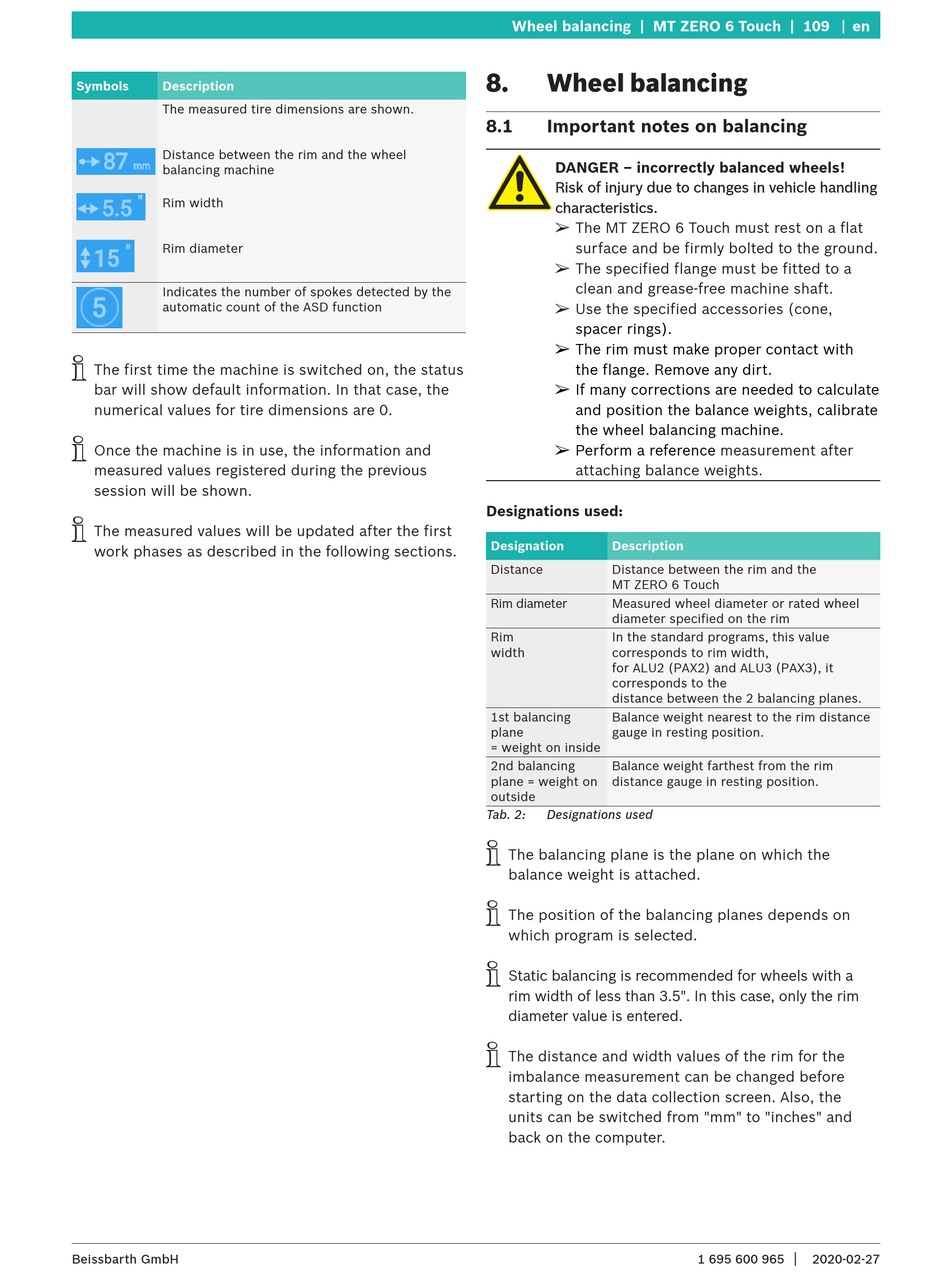 Wheel balancing | MT ZERO 6 Touch | 109 | en

| Symbols | Description |
|---|---|
| | The measured tire dimensions are shown. |
| 87 mm | Distance between the rim and the wheel balancing machine |
| 5.5 " | Rim width |
| 15 " | Rim diameter |
| 5 | Indicates the number of spokes detected by the automatic count of the ASD function |

The first time the machine is switched on, the status bar will show default information. In that case, the numerical values for tire dimensions are 0.

Once the machine is in use, the information and measured values registered during the previous session will be shown.

The measured values will be updated after the first work phases as described in the following sections.

8. Wheel balancing

8.1 Important notes on balancing

DANGER – incorrectly balanced wheels!
Risk of injury due to changes in vehicle handling characteristics.
➢ The MT ZERO 6 Touch must rest on a flat surface and be firmly bolted to the ground.
➢ The specified flange must be fitted to a clean and grease-free machine shaft.
➢ Use the specified accessories (cone, spacer rings).
➢ The rim must make proper contact with the flange. Remove any dirt.
➢ If many corrections are needed to calculate and position the balance weights, calibrate the wheel balancing machine.
➢ Perform a reference measurement after attaching balance weights.

Designations used:

| Designation | Description |
|---|---|
| Distance | Distance between the rim and the MT ZERO 6 Touch |
| Rim diameter | Measured wheel diameter or rated wheel diameter specified on the rim |
| Rim width | In the standard programs, this value corresponds to rim width, for ALU2 (PAX2) and ALU3 (PAX3), it corresponds to the distance between the 2 balancing planes. |
| 1st balancing plane = weight on inside | Balance weight nearest to the rim distance gauge in resting position. |
| 2nd balancing plane = weight on outside | Balance weight farthest from the rim distance gauge in resting position. |

Tab. 2: Designations used

The balancing plane is the plane on which the balance weight is attached.

The position of the balancing planes depends on which program is selected.

Static balancing is recommended for wheels with a rim width of less than 3.5". In this case, only the rim diameter value is entered.

The distance and width values of the rim for the imbalance measurement can be changed before starting on the data collection screen. Also, the units can be switched from "mm" to "inches" and back on the computer.

Beissbarth GmbH 1 695 600 965 | 2020-02-27